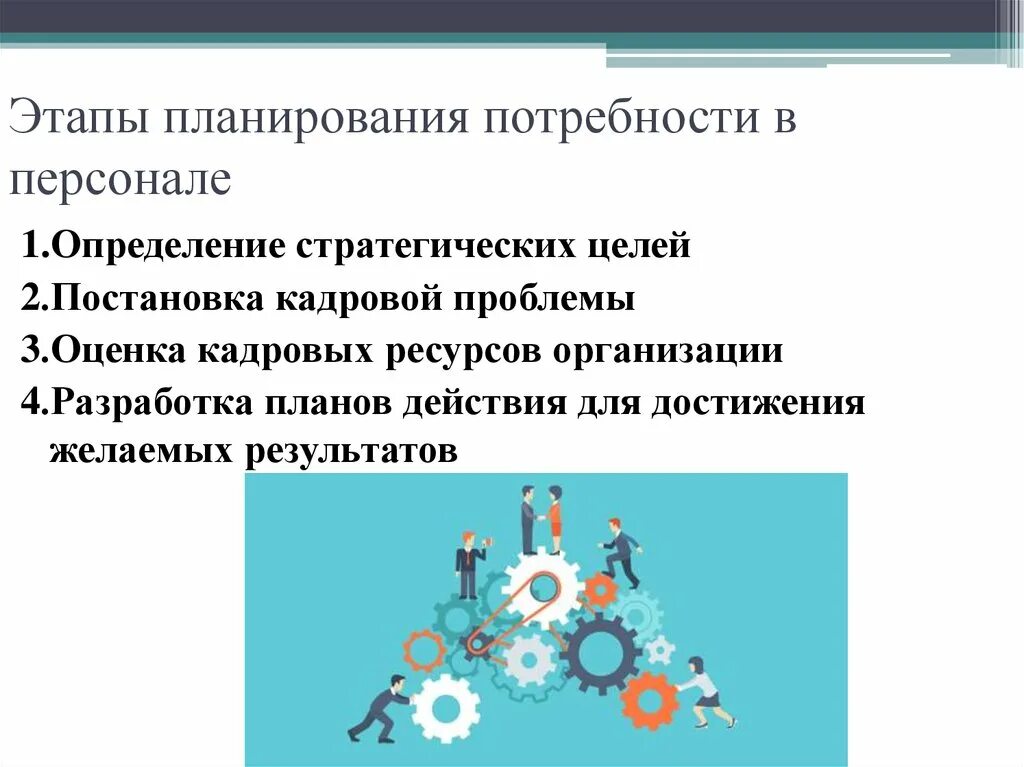 Этапы планирования потребности в персонале

1.Определение стратегических целей
2.Постановка кадровой проблемы
3.Оценка кадровых ресурсов организации
4.Разработка планов действия для достижения желаемых результатов